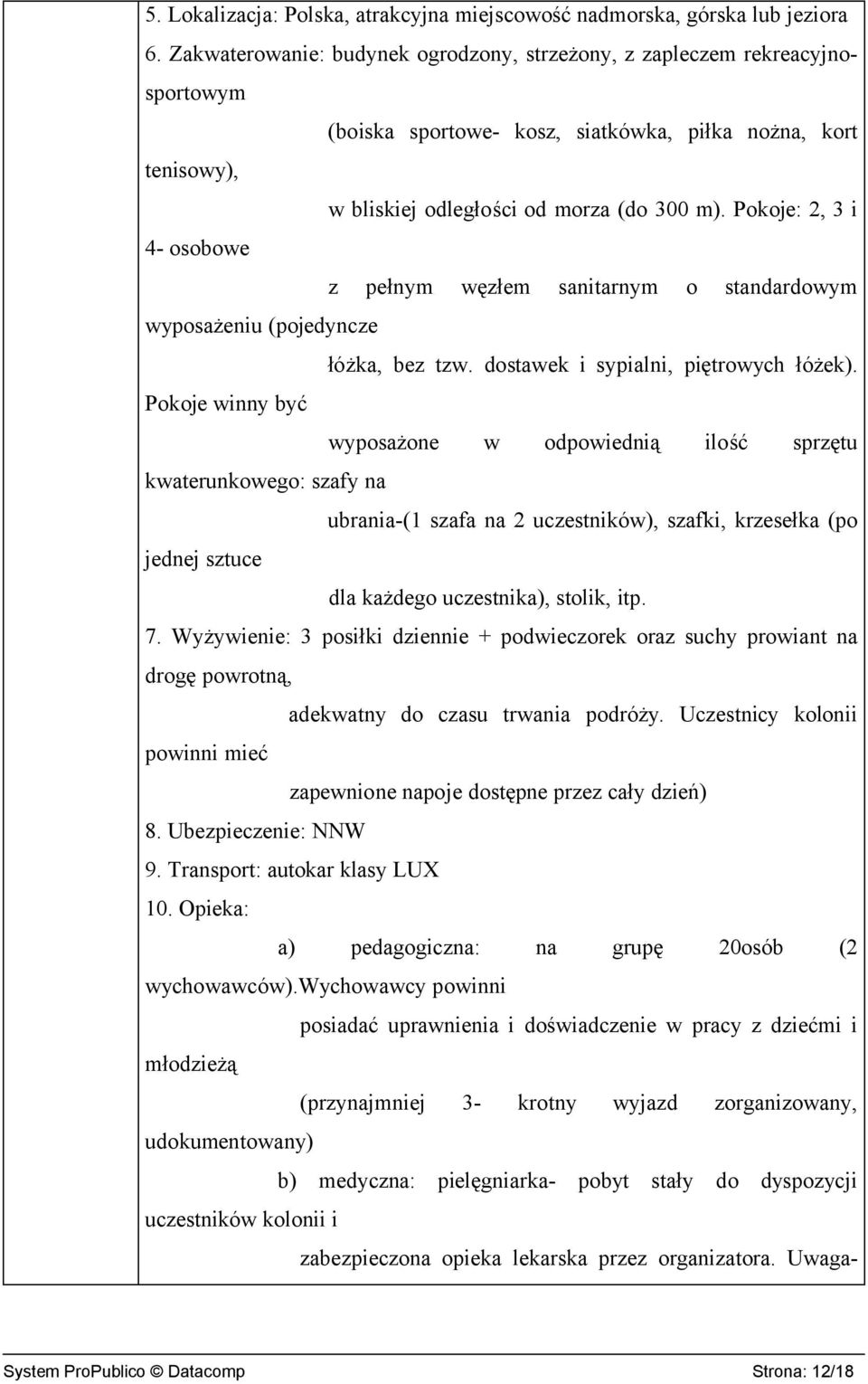 5. Lokalizacja: Polska, atrakcyjna miejscowość nadmorska, górska lub jeziora
6. Zakwaterowanie: budynek ogrodzony, strzeżony, z zapleczem rekreacyjno-sportowym (boiska sportowe- kosz, siatkówka, piłka nożna, kort tenisowy), w bliskiej odległości od morza (do 300 m). Pokoje: 2, 3 i 4- osobowe z pełnym węzłem sanitarnym o standardowym wyposażeniu (pojedyncze łóżka, bez tzw. dostawek i sypialni, piętrowych łóżek). Pokoje winny być wyposażone w odpowiednią ilość sprzętu kwaterunkowego: szafy na ubrania-(1 szafa na 2 uczestników), szafki, krzesełka (po jednej sztuce dla każdego uczestnika), stolik, itp.
7. Wyżywienie: 3 posiłki dziennie + podwieczorek oraz suchy prowiant na drogę powrotną, adekwatny do czasu trwania podróży. Uczestnicy kolonii powinni mieć zapewnione napoje dostępne przez cały dzień)
8. Ubezpieczenie: NNW
9. Transport: autokar klasy LUX
10. Opieka:
a) pedagogiczna: na grupę 20osób (2 wychowawców).Wychowawcy powinni posiadać uprawnienia i doświadczenie w pracy z dziećmi i młodzieżą (przynajmniej 3- krotny wyjazd zorganizowany, udokumentowany)
b) medyczna: pielęgniarka- pobyt stały do dyspozycji uczestników kolonii i zabezpieczona opieka lekarska przez organizatora. Uwaga-

System ProPublico © Datacomp
Strona: 12/18